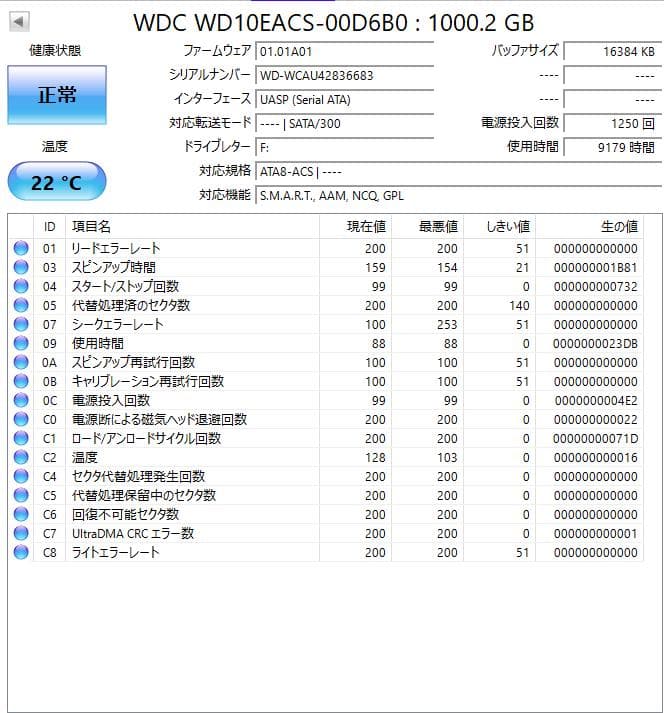 WDC WD10EACS-00D6B0 : 1000.2 GB

健康状態

正常

温度

22 °C

ファームウェア 01.01A01
シリアルナンバー WD-WCAU42836683
インターフェース UASP (Serial ATA)
対応転送モード ---- | SATA/300
ドライブレター F:
対応規格 ATA8-ACS | ----
対応機能 S.M.A.R.T., AAM, NCQ, GPL

バッファサイズ 16384 KB
---- ----
---- ----
電源投入回数 1250 回
使用時間 9179 時間

| ID | 項目名 | 現在値 | 最悪値 | しきい値 | 生の値 |
|---|---|---|---|---|---|
| 01 | リードエラーレート | 200 | 200 | 51 | 000000000000 |
| 03 | スピンアップ時間 | 159 | 154 | 21 | 000000001B81 |
| 04 | スタート/ストップ回数 | 99 | 99 | 0 | 000000000732 |
| 05 | 代替処理済のセクタ数 | 200 | 200 | 140 | 000000000000 |
| 07 | シークエラーレート | 100 | 253 | 51 | 000000000000 |
| 09 | 使用時間 | 88 | 88 | 0 | 0000000023DB |
| 0A | スピンアップ再試行回数 | 100 | 100 | 51 | 000000000000 |
| 0B | キャリブレーション再試行回数 | 100 | 100 | 51 | 000000000000 |
| 0C | 電源投入回数 | 99 | 99 | 0 | 0000000004E2 |
| C0 | 電源断による磁気ヘッド退避回数 | 200 | 200 | 0 | 000000000022 |
| C1 | ロード/アンロードサイクル回数 | 200 | 200 | 0 | 00000000071D |
| C2 | 温度 | 128 | 103 | 0 | 000000000016 |
| C4 | セクタ代替処理発生回数 | 200 | 200 | 0 | 000000000000 |
| C5 | 代替処理保留中のセクタ数 | 200 | 200 | 0 | 000000000000 |
| C6 | 回復不可能セクタ数 | 200 | 200 | 0 | 000000000000 |
| C7 | UltraDMA CRC エラー数 | 200 | 200 | 0 | 000000000001 |
| C8 | ライトエラーレート | 200 | 200 | 51 | 000000000000 |